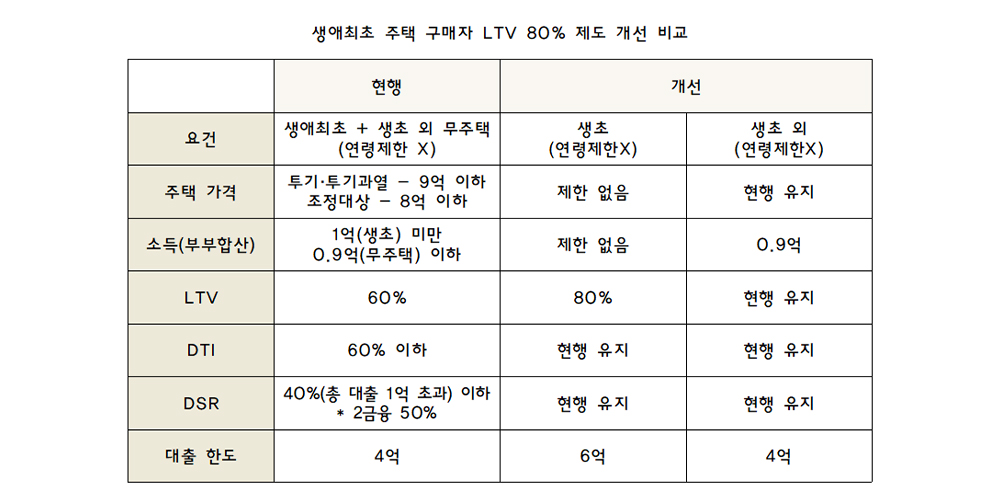 생애최초 주택 구매자 LTV 80% 제도 개선 비교

|  | 현행 | 개선 |  |
|---|---|---|---|
| 요건 | 생애최초 + 생초 외 무주택 (연령제한 X) | 생초 (연령제한X) | 생초 외 (연령제한X) |
| 주택 가격 | 투기·투기과열 - 9억 이하 조정대상 - 8억 이하 | 제한 없음 | 현행 유지 |
| 소득(부부합산) | 1억(생초) 미만 0.9억(무주택) 이하 | 제한 없음 | 0.9억 |
| LTV | 60% | 80% | 현행 유지 |
| DTI | 60% 이하 | 현행 유지 | 현행 유지 |
| DSR | 40%(총 대출 1억 초과) 이하 * 2금융 50% | 현행 유지 | 현행 유지 |
| 대출 한도 | 4억 | 6억 | 4억 |